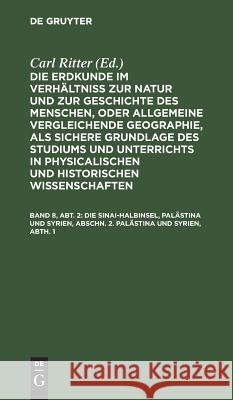 DE GRUYTER

Carl Ritter (Ed.)
DIE ERDKUNDE IM VERHÄLTNISS ZUR NATUR UND ZUR GESCHICHTE DES MENSCHEN, ODER ALLGEMEINE VERGLEICHENDE GEOGRAPHIE, ALS SICHERE GRUNDLAGE DES STUDIUMS UND UNTERRICHTS IN PHYSICALISCHEN UND HISTORISCHEN WISSENSCHAFTEN

BAND 8, ABT. 2: DIE SINAI-HALBINSEL, PALÄSTINA UND SYRIEN, ABSCHN. 2. PALÄSTINA UND SYRIEN, ABTH. 1

DE G

Kraina Książek